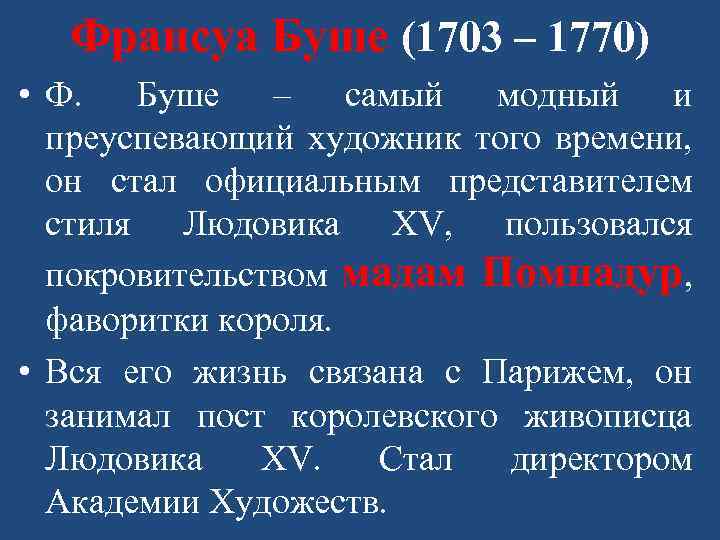 Франсуа Буше (1703 – 1770)

• Ф. Буше – самый модный и преуспевающий художник того времени, он стал официальным представителем стиля Людовика XV, пользовался покровительством мадам Помпадур, фаворитки короля.

• Вся его жизнь связана с Парижем, он занимал пост королевского живописца Людовика XV. Стал директором Академии Художеств.